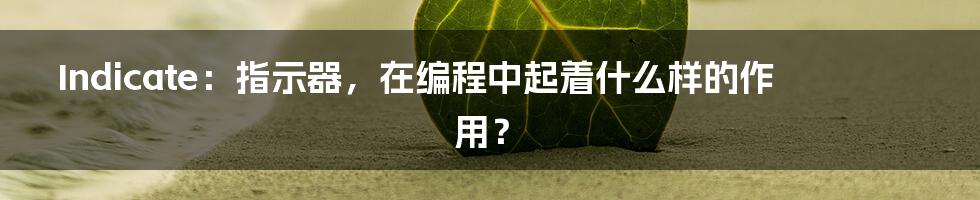 Indicate：指示器，在编程中起着什么样的作用？